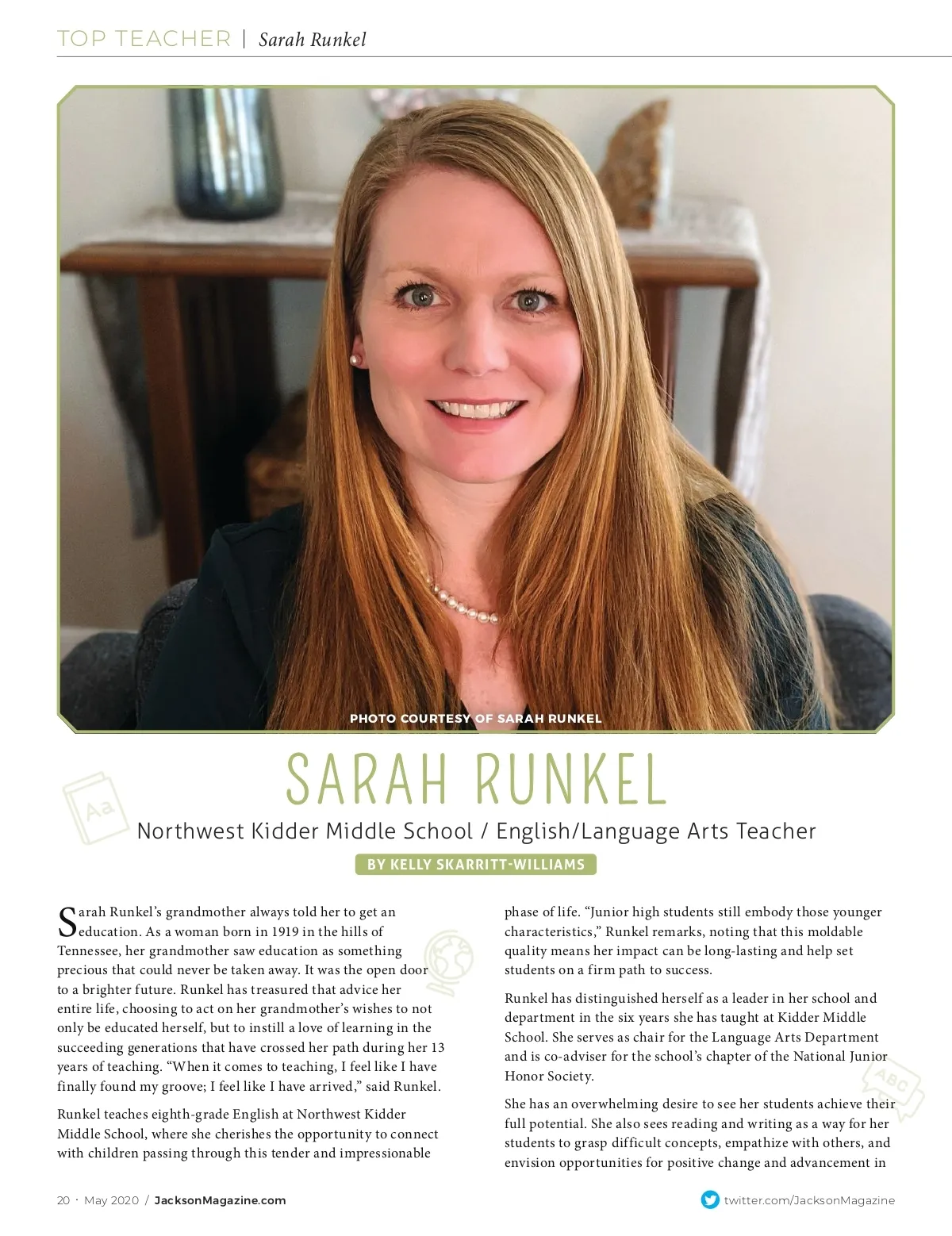 TOP TEACHER | Sarah Runkel

PHOTO COURTESY OF SARAH RUNKEL

SARAH RUNKEL

Aa

Northwest Kidder Middle School / English/Language Arts Teacher

BY KELLY SKARRITT-WILLIAMS

Sarah Runkel's grandmother always told her to get an education. As a woman born in 1919 in the hills of Tennessee, her grandmother saw education as something precious that could never be taken away. It was the open door to a brighter future. Runkel has treasured that advice her entire life, choosing to act on her grandmother's wishes to not only be educated herself, but to instill a love of learning in the succeeding generations that have crossed her path during her 13 years of teaching. "When it comes to teaching, I feel like I have finally found my groove; I feel like I have arrived," said Runkel.

Runkel teaches eighth-grade English at Northwest Kidder Middle School, where she cherishes the opportunity to connect with children passing through this tender and impressionable phase of life. "Junior high students still embody those younger characteristics," Runkel remarks, noting that this moldable quality means her impact can be long-lasting and help set students on a firm path to success.

Runkel has distinguished herself as a leader in her school and department in the six years she has taught at Kidder Middle School. She serves as chair for the Language Arts Department and is co-adviser for the school's chapter of the National Junior Honor Society.

ABC

She has an overwhelming desire to see her students achieve their full potential. She also sees reading and writing as a way for her students to grasp difficult concepts, empathize with others, and envision opportunities for positive change and advancement in

20 · May 2020 / JacksonMagazine.com

twitter.com/JacksonMagazine